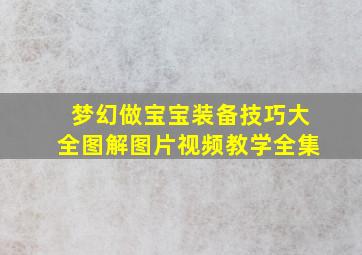 梦幻做宝宝装备技巧大全图解图片视频教学全集